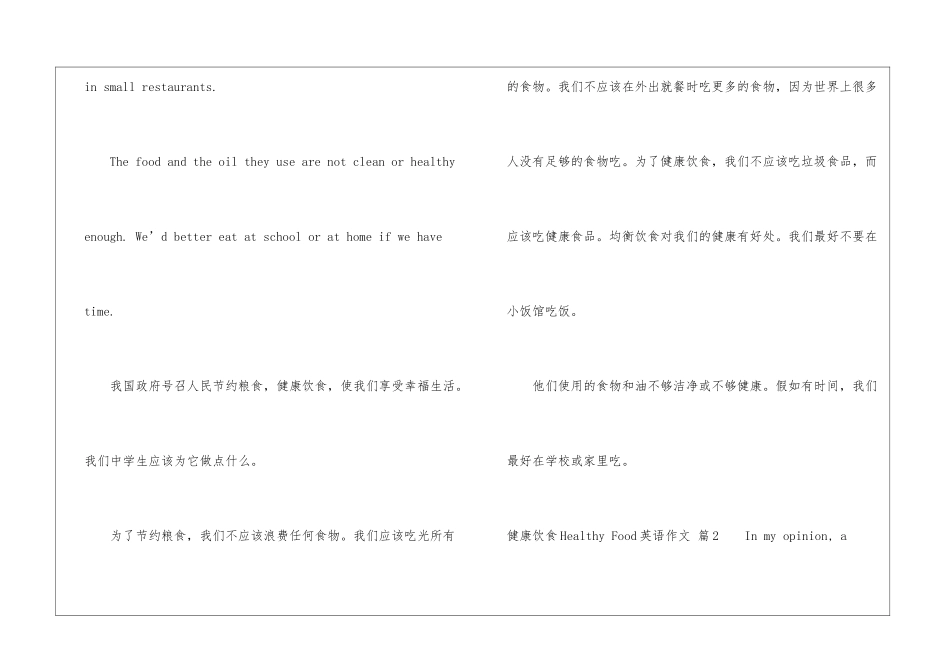 in small restaurants.

The food and the oil they use are not clean or healthy enough. We'd better eat at school or at home if we have time.

我国政府号召人民节约粮食，健康饮食，使我们享受幸福生活。我们中学生应该为它做点什么。

为了节约粮食，我们不应该浪费任何食物。我们应该吃光所有的食物。我们不应该在外出就餐时吃更多的食物，因为世界上很多人没有足够的食物吃。为了健康饮食，我们不应该吃垃圾食品，而应该吃健康食品。均衡饮食对我们的健康有好处。我们最好不要在小饭馆吃饭。

他们使用的食物和油不够洁净或不够健康。假如有时间，我们最好在学校或家里吃。

健康饮食Healthy Food英语作文 篇2 In my opinion, a